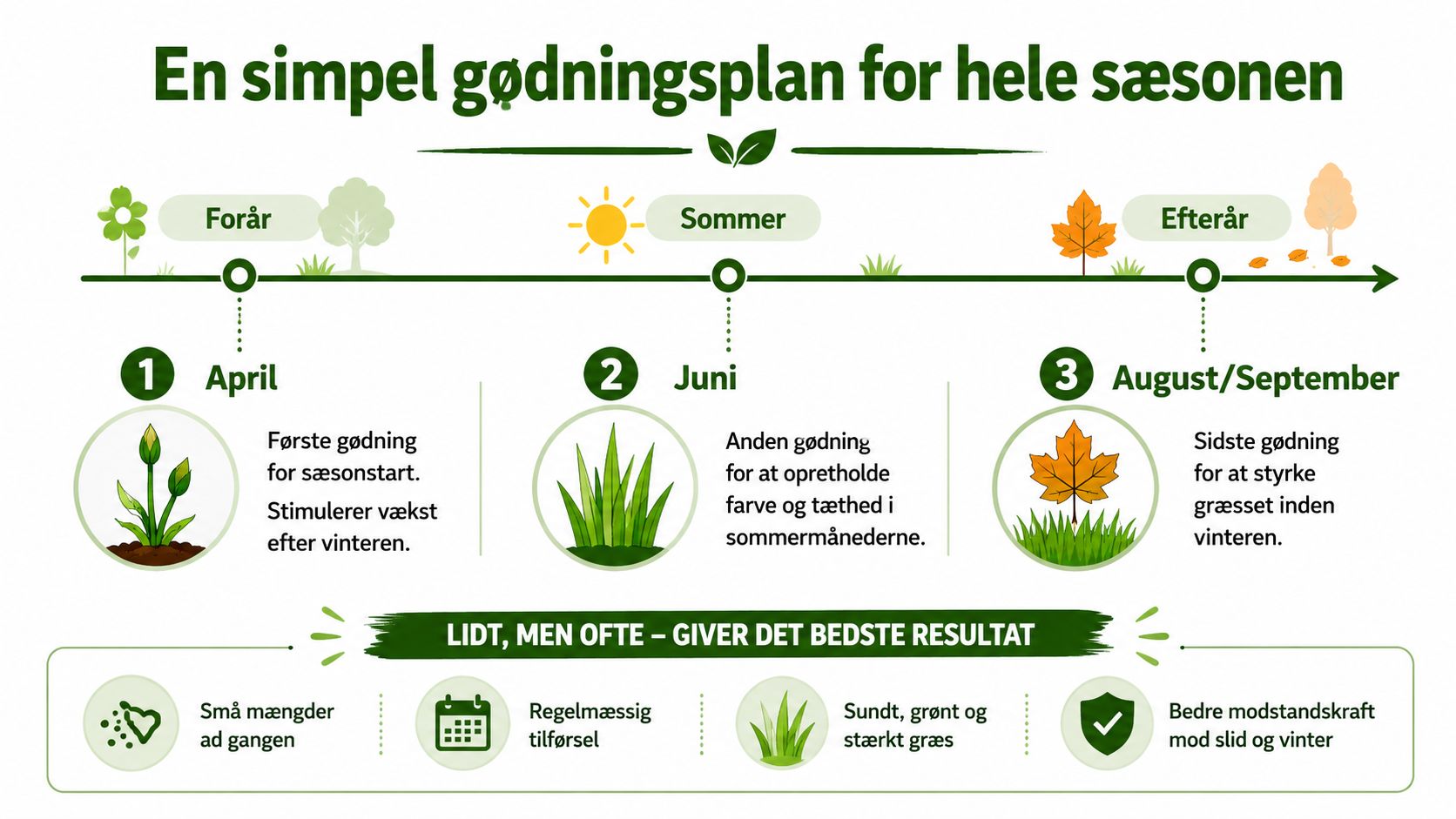 En simpel gødningsplan for hele sæsonen

Forår

Sommer

Efterår

1 April

Første gødning for sæsonstart.

Stimulerer vækst efter vinteren.

2 Juni

Anden gødning for at opretholde farve og tæthed i sommermånederne.

3 August/September

Sidste gødning for at styrke græsset inden vinteren.

LIDT, MEN OFTE – GIVER DET BEDSTE RESULTAT

Små mængder ad gangen

Regelmæssig tilførsel

Sundt, grønt og stærkt græs

Bedre modstandskraft mod slid og vinter